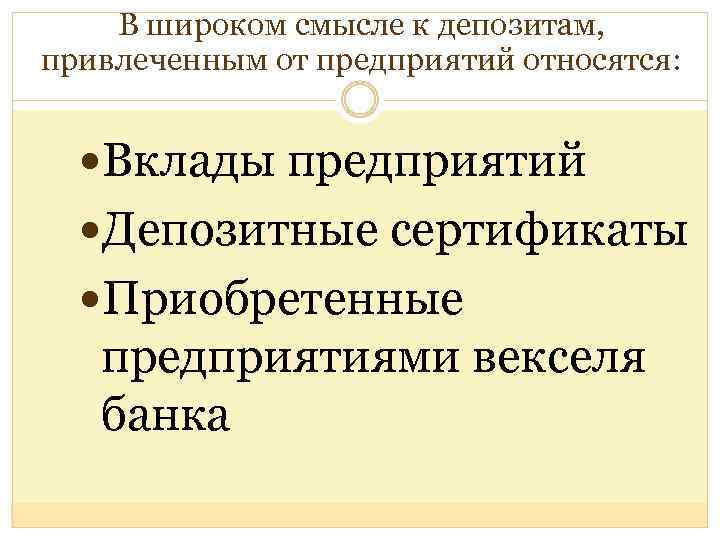 В широком смысле к депозитам, привлеченным от предприятий относятся:

• Вклады предприятий
• Депозитные сертификаты
• Приобретенные предприятиями векселя банка